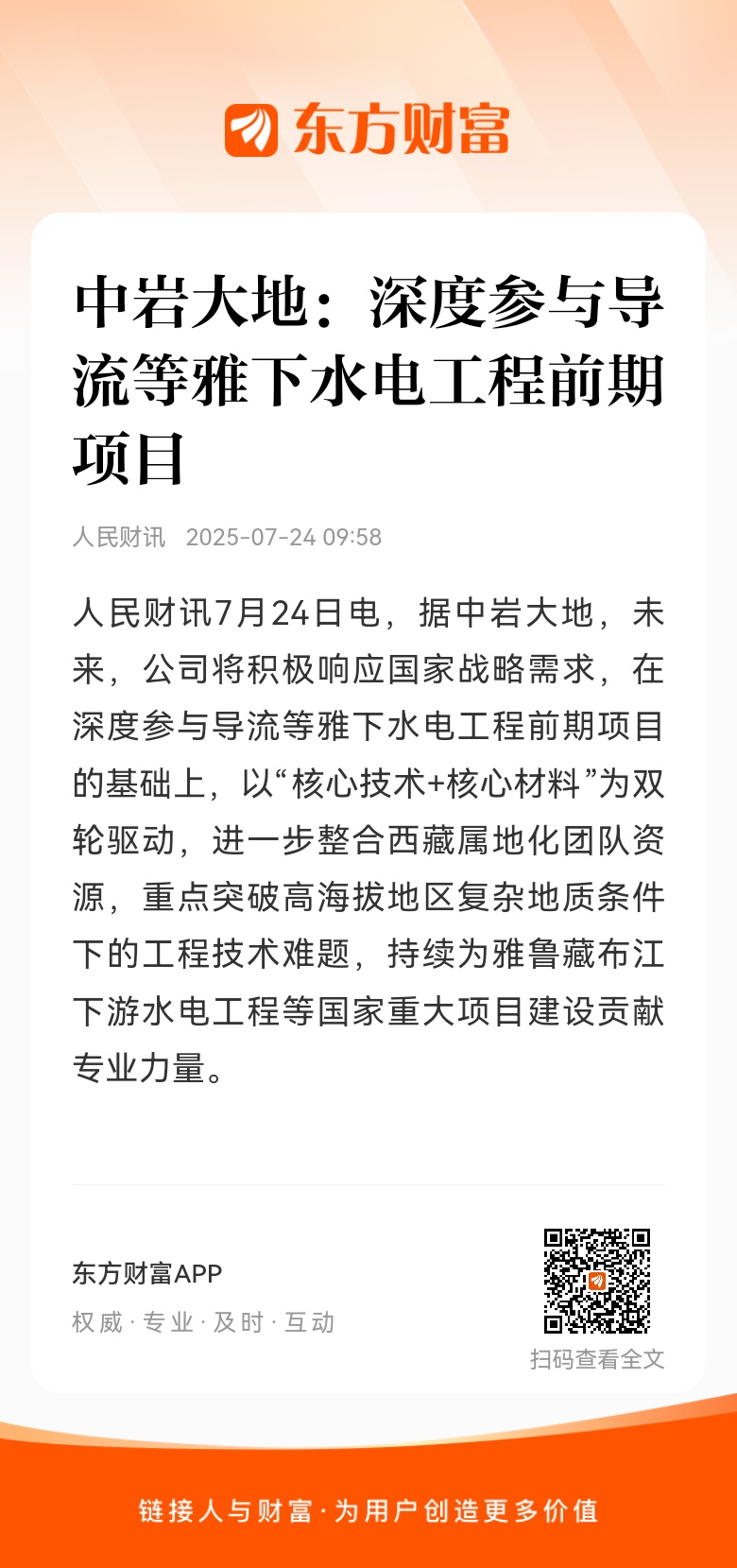 东方财富

中岩大地：深度参与导流等雅下水电工程前期项目

人民财讯 2025-07-24 09:58

人民财讯7月24日电，据中岩大地，未来，公司将积极响应国家战略需求，在深度参与导流等雅下水电工程前期项目的基础上，以“核心技术+核心材料”为双轮驱动，进一步整合西藏属地化团队资源，重点突破高海拔地区复杂地质条件下的工程技术难题，持续为雅鲁藏布江下游水电工程等国家重大项目建设贡献专业力量。

东方财富APP
权威 · 专业 · 及时 · 互动

扫码查看全文

链接人与财富 · 为用户创造更多价值